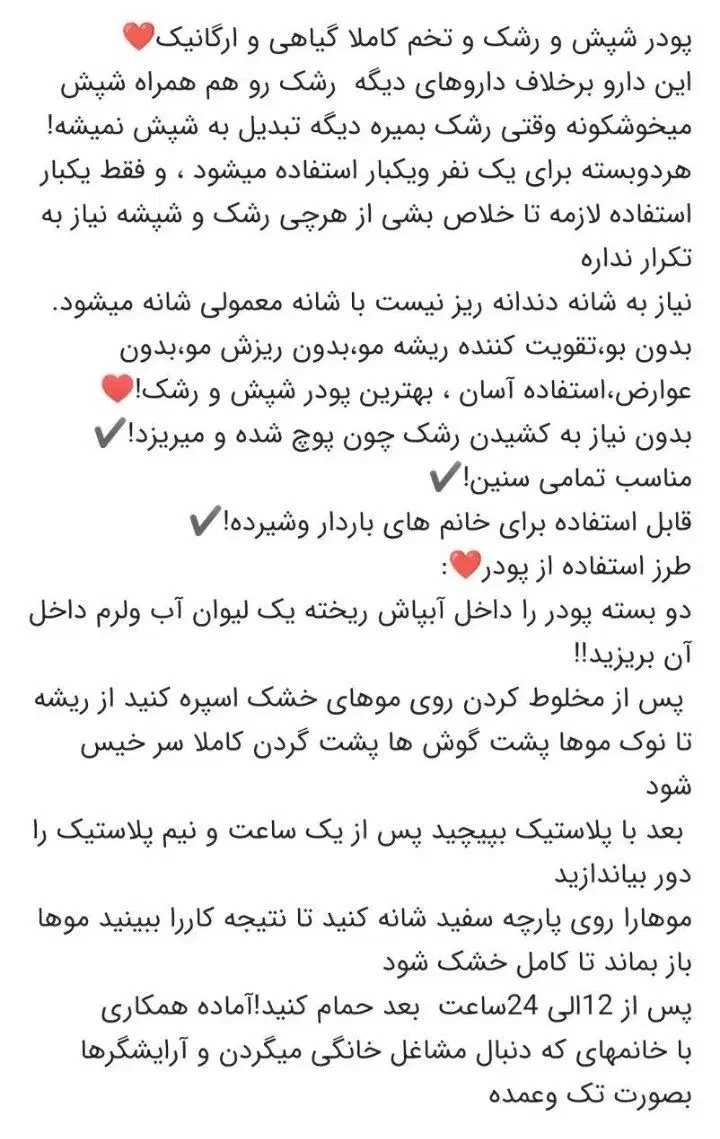 پودر شپش و رشک و تخم کاملا گیاهی و ارگانیک❤️
این دارو برخلاف داروهای دیگه رشک رو هم همراه شپش میخوشکونه وقتی رشک بمیره دیگه تبدیل به شپش نمیشه!
هردوبسته برای یک نفر ویکبار استفاده میشود ، و فقط یکبار استفاده لازمه تا خلاص بشی از هرچی رشک و شپشه نیاز به تکرار نداره
نیاز به شانه دندانه ریز نیست با شانه معمولی شانه میشود.
بدون بو،تقویت کننده ریشه مو،بدون ریزش مو،بدون عوارض،استفاده آسان ، بهترین پودر شپش و رشک!❤️
بدون نیاز به کشیدن رشک چون پوچ شده و میریزد!✔️
مناسب تمامی سنین!✔️
قابل استفاده برای خانم های باردار وشیرده!✔️
طرز استفاده از پودر❤️:
دو بسته پودر را داخل آبپاش ریخته یک لیوان آب ولرم داخل آن بریزید!!
پس از مخلوط کردن روی موهای خشک اسپره کنید از ریشه تا نوک موها پشت گوش ها پشت گردن کاملا سر خیس شود
بعد با پلاستیک بپیچید پس از یک ساعت و نیم پلاستیک را دور بیاندازید
موهارا روی پارچه سفید شانه کنید تا نتیجه کاررا ببینید موها باز بماند تا کامل خشک شود
پس از 12الی 24ساعت بعد حمام کنید!آماده همکاری با خانمهای که دنبال مشاغل خانگی میگردن و آرایشگرها بصورت تک وعمده